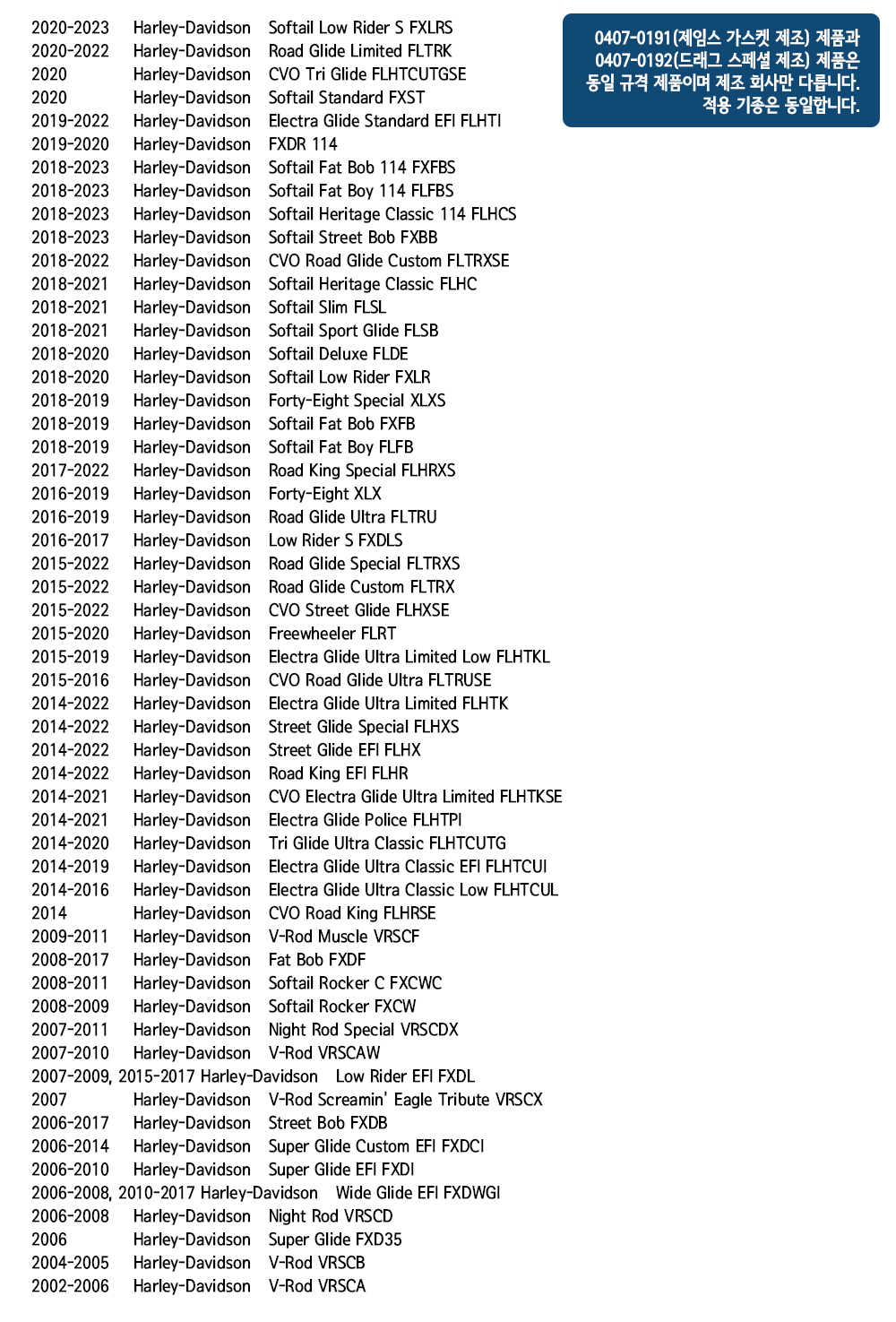 0407-0191(제임스 가스켓 제조) 제품과 0407-0192(드래그 스페셜 제조) 제품은 동일 규격 제품이며 제조 회사만 다릅니다. 적용 기종은 동일합니다.

2020-2023 Harley-Davidson Softail Low Rider S FXLRS
2020-2022 Harley-Davidson Road Glide Limited FLTRK
2020 Harley-Davidson CVO Tri Glide FLHTCUTGSE
2020 Harley-Davidson Softail Standard FXST
2019-2022 Harley-Davidson Electra Glide Standard EFI FLHTI
2019-2020 Harley-Davidson FXDR 114
2018-2023 Harley-Davidson Softail Fat Bob 114 FXFBS
2018-2023 Harley-Davidson Softail Fat Boy 114 FLFBS
2018-2023 Harley-Davidson Softail Heritage Classic 114 FLHCS
2018-2023 Harley-Davidson Softail Street Bob FXBB
2018-2022 Harley-Davidson CVO Road Glide Custom FLTRXSE
2018-2021 Harley-Davidson Softail Heritage Classic FLHC
2018-2021 Harley-Davidson Softail Slim FLSL
2018-2021 Harley-Davidson Softail Sport Glide FLSB
2018-2020 Harley-Davidson Softail Deluxe FLDE
2018-2020 Harley-Davidson Softail Low Rider FXLR
2018-2019 Harley-Davidson Forty-Eight Special XLXS
2018-2019 Harley-Davidson Softail Fat Bob FXFB
2018-2019 Harley-Davidson Softail Fat Boy FLFB
2017-2022 Harley-Davidson Road King Special FLHRXS
2016-2019 Harley-Davidson Forty-Eight XLX
2016-2019 Harley-Davidson Road Glide Ultra FLTRU
2016-2017 Harley-Davidson Low Rider S FXDLS
2015-2022 Harley-Davidson Road Glide Special FLTRXS
2015-2022 Harley-Davidson Road Glide Custom FLTRX
2015-2022 Harley-Davidson CVO Street Glide FLHXSE
2015-2020 Harley-Davidson Freewheeler FLRT
2015-2019 Harley-Davidson Electra Glide Ultra Limited Low FLHTKL
2015-2016 Harley-Davidson CVO Road Glide Ultra FLTRUSE
2014-2022 Harley-Davidson Electra Glide Ultra Limited FLHTK
2014-2022 Harley-Davidson Street Glide Special FLHXS
2014-2022 Harley-Davidson Street Glide EFI FLHX
2014-2022 Harley-Davidson Road King EFI FLHR
2014-2021 Harley-Davidson CVO Electra Glide Ultra Limited FLHTKSE
2014-2021 Harley-Davidson Electra Glide Police FLHTPI
2014-2020 Harley-Davidson Tri Glide Ultra Classic FLHTCUTG
2014-2019 Harley-Davidson Electra Glide Ultra Classic EFI FLHTCUI
2014-2016 Harley-Davidson Electra Glide Ultra Classic Low FLHTCUL
2014 Harley-Davidson CVO Road King FLHRSE
2009-2011 Harley-Davidson V-Rod Muscle VRSCF
2008-2017 Harley-Davidson Fat Bob FXDF
2008-2011 Harley-Davidson Softail Rocker C FXCWC
2008-2009 Harley-Davidson Softail Rocker FXCW
2007-2011 Harley-Davidson Night Rod Special VRSCDX
2007-2010 Harley-Davidson V-Rod VRSCAW
2007-2009, 2015-2017 Harley-Davidson Low Rider EFI FXDL
2007 Harley-Davidson V-Rod Screamin' Eagle Tribute VRSCX
2006-2017 Harley-Davidson Street Bob FXDB
2006-2014 Harley-Davidson Super Glide Custom EFI FXDCI
2006-2010 Harley-Davidson Super Glide EFI FXDI
2006-2008, 2010-2017 Harley-Davidson Wide Glide EFI FXDWGI
2006-2008 Harley-Davidson Night Rod VRSCD
2006 Harley-Davidson Super Glide FXD35
2004-2005 Harley-Davidson V-Rod VRSCB
2002-2006 Harley-Davidson V-Rod VRSCA